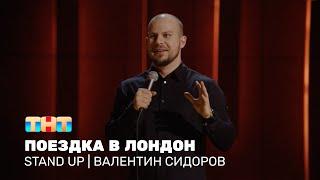 ТНТ
ПОЕЗДКА В ЛОНДОН
STAND UP | ВАЛЕНТИН СИДОРОВ